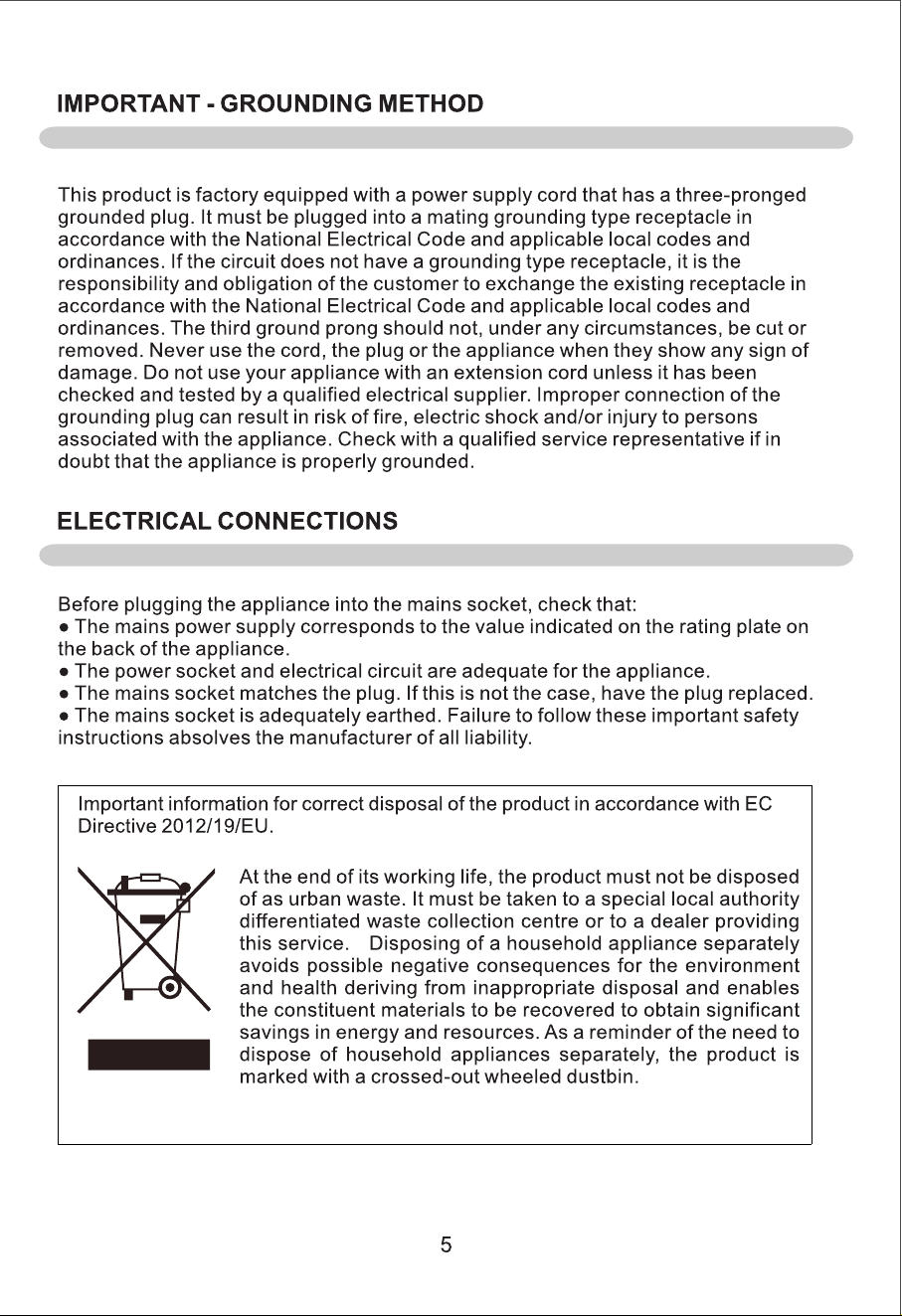 IMPORTANT - GROUNDING METHOD

This product is factory equipped with a power supply cord that has a three-pronged grounded plug. It must be plugged into a mating grounding type receptacle in accordance with the National Electrical Code and applicable local codes and ordinances. If the circuit does not have a grounding type receptacle, it is the responsibility and obligation of the customer to exchange the existing receptacle in accordance with the National Electrical Code and applicable local codes and ordinances. The third ground prong should not, under any circumstances, be cut or removed. Never use the cord, the plug or the appliance when they show any sign of damage. Do not use your appliance with an extension cord unless it has been checked and tested by a qualified electrical supplier. Improper connection of the grounding plug can result in risk of fire, electric shock and/or injury to persons associated with the appliance. Check with a qualified service representative if in doubt that the appliance is properly grounded.

ELECTRICAL CONNECTIONS

Before plugging the appliance into the mains socket, check that:
• The mains power supply corresponds to the value indicated on the rating plate on the back of the appliance.
• The power socket and electrical circuit are adequate for the appliance.
• The mains socket matches the plug. If this is not the case, have the plug replaced.
• The mains socket is adequately earthed. Failure to follow these important safety instructions absolves the manufacturer of all liability.

Important information for correct disposal of the product in accordance with EC Directive 2012/19/EU.

At the end of its working life, the product must not be disposed of as urban waste. It must be taken to a special local authority differentiated waste collection centre or to a dealer providing this service. Disposing of a household appliance separately avoids possible negative consequences for the environment and health deriving from inappropriate disposal and enables the constituent materials to be recovered to obtain significant savings in energy and resources. As a reminder of the need to dispose of household appliances separately, the product is marked with a crossed-out wheeled dustbin.

5